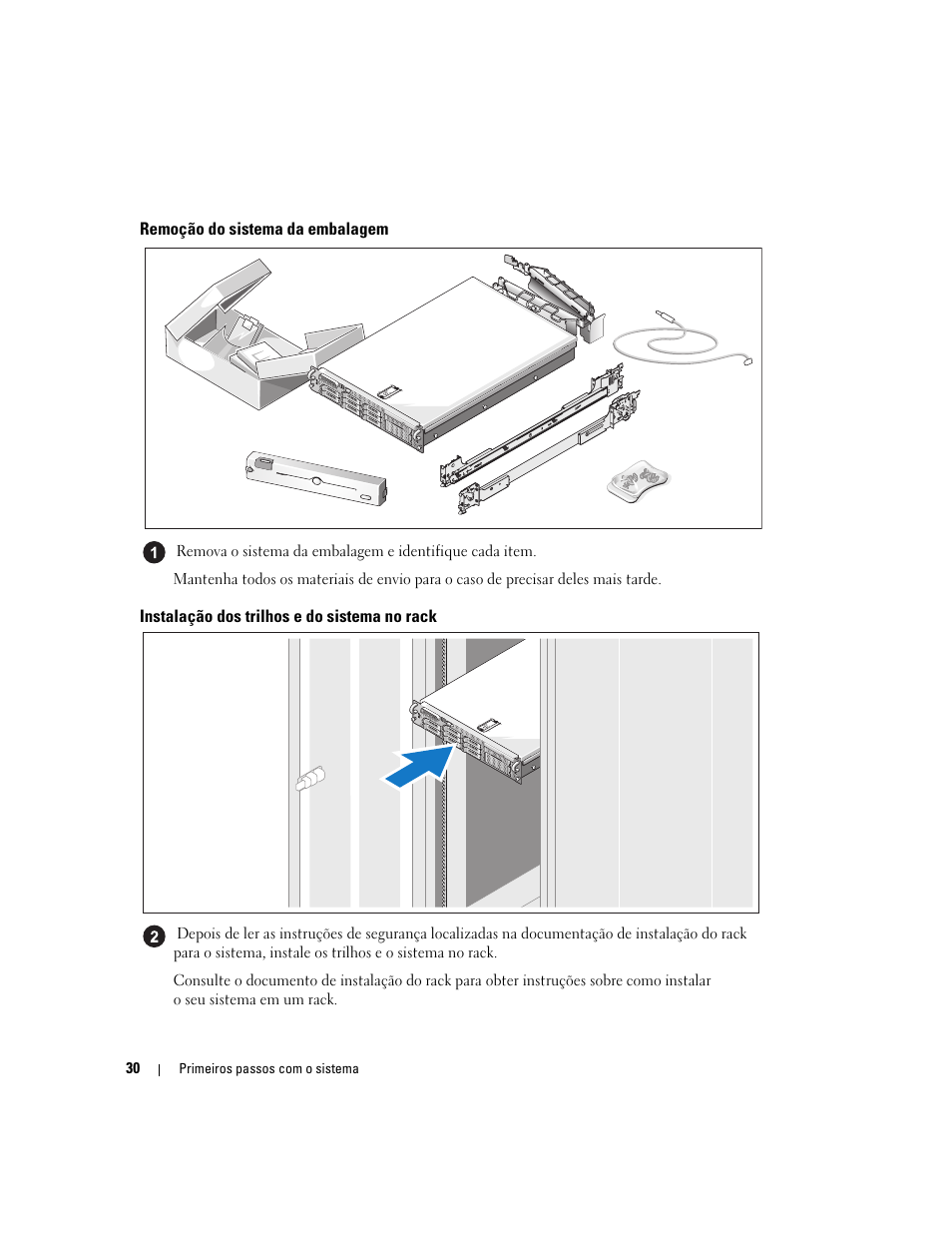 Remoção do sistema da embalagem

1 Remova o sistema da embalagem e identifique cada item.

Mantenha todos os materiais de envio para o caso de precisar deles mais tarde.

Instalação dos trilhos e do sistema no rack

2 Depois de ler as instruções de segurança localizadas na documentação de instalação do rack para o sistema, instale os trilhos e o sistema no rack.

Consulte o documento de instalação do rack para obter instruções sobre como instalar o seu sistema em um rack.

30 | Primeiros passos com o sistema